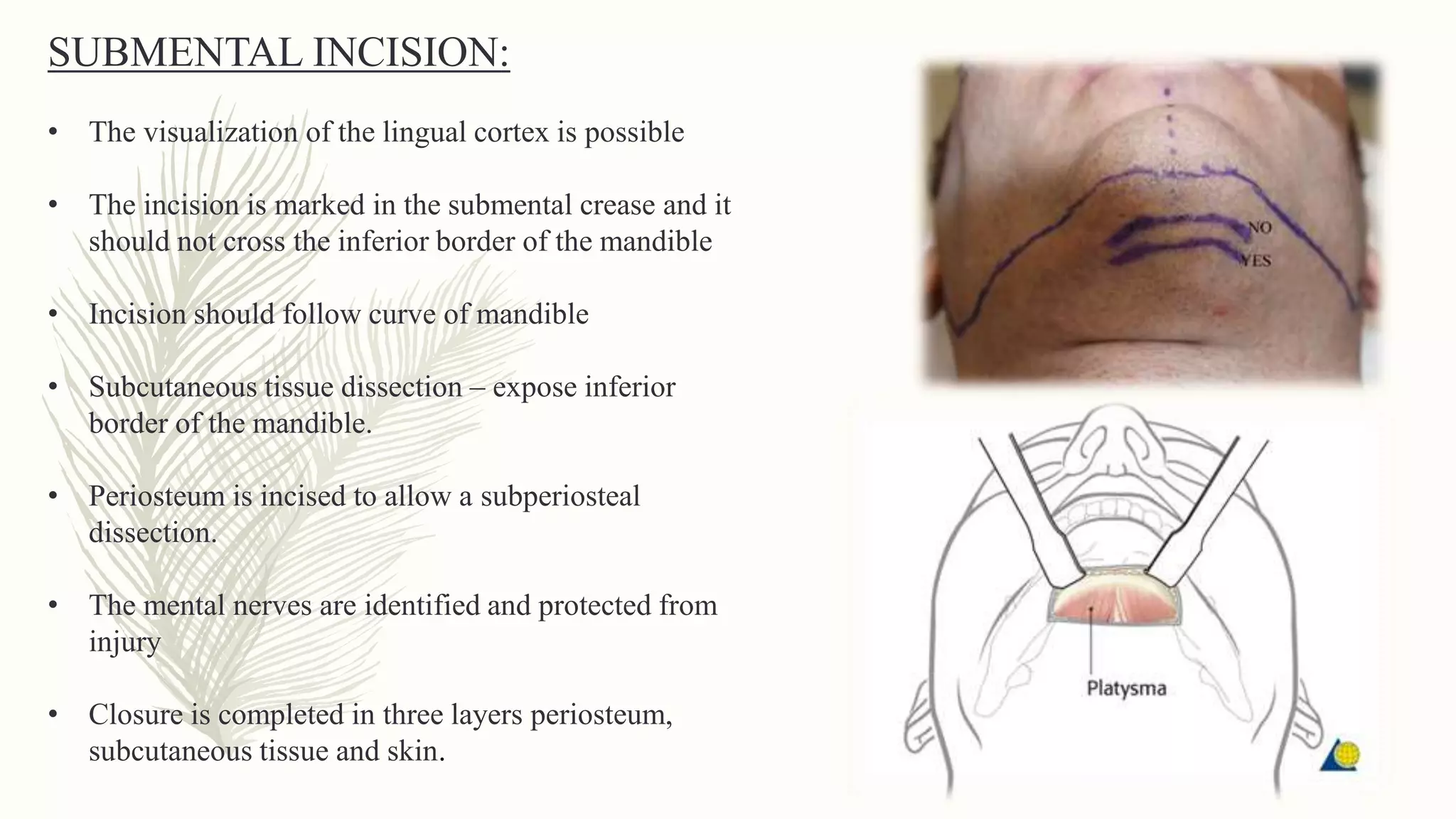 SUBMENTAL INCISION:

• The visualization of the lingual cortex is possible

• The incision is marked in the submental crease and it should not cross the inferior border of the mandible

• Incision should follow curve of mandible

• Subcutaneous tissue dissection – expose inferior border of the mandible.

• Periosteum is incised to allow a subperiosteal dissection.

• The mental nerves are identified and protected from injury

• Closure is completed in three layers periosteum, subcutaneous tissue and skin.

NO
YES

Platysma